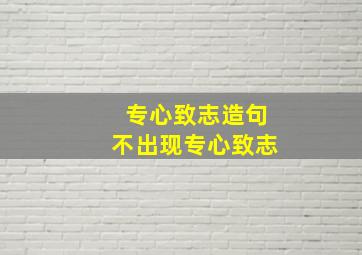 专心致志造句
不出现专心致志